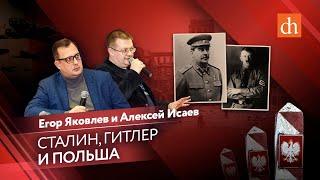 dh

Егор Яковлев и Алексей Исаев

СТАЛИН, ГИТЛЕР И ПОЛЬША